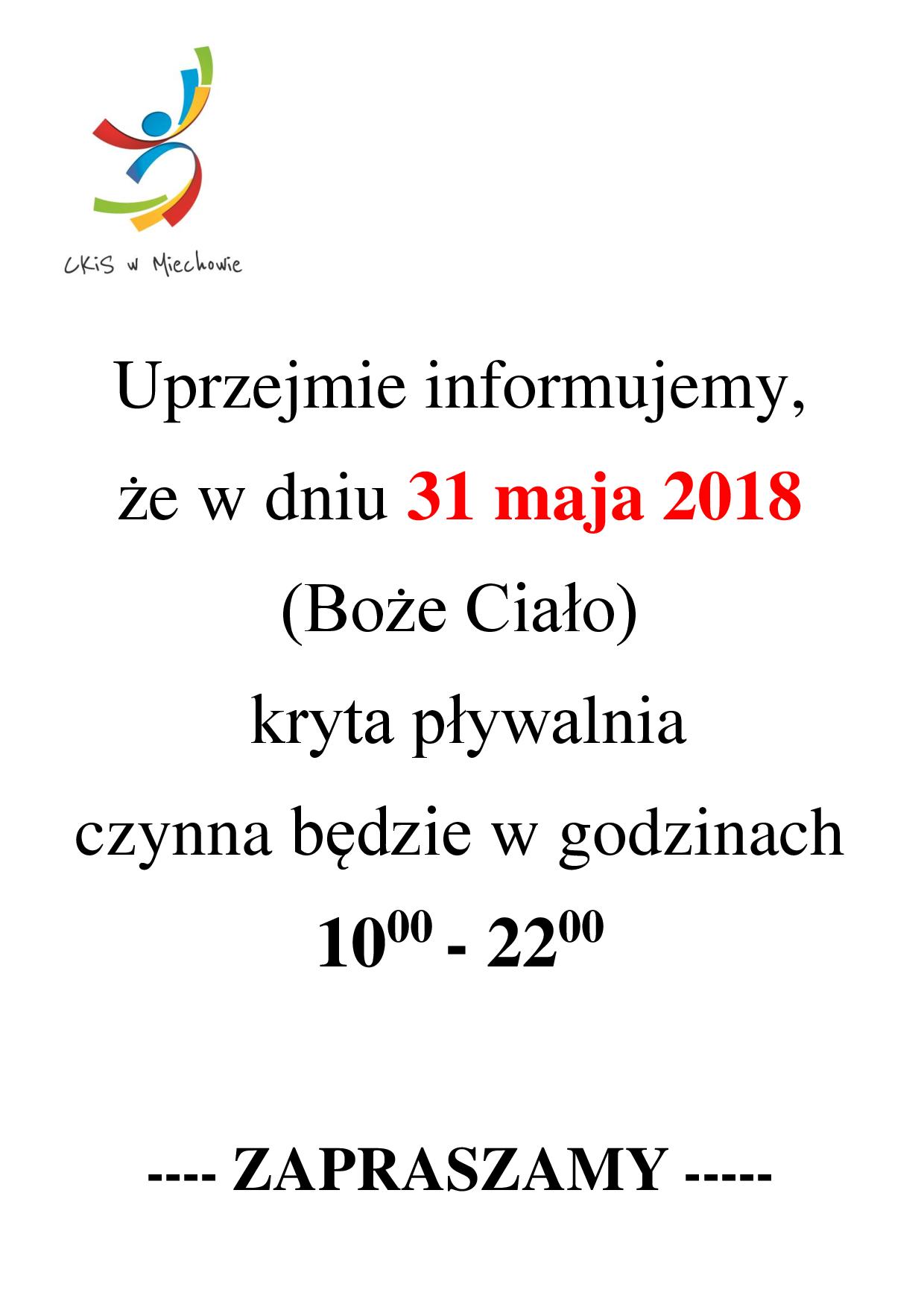 CKiS w Miechowie

Uprzejmie informujemy,
że w dniu 31 maja 2018
(Boże Ciało)
kryta pływalnia
czynna będzie w godzinach
$10^{00}$ - $22^{00}$

---- ZAPRASZAMY -----